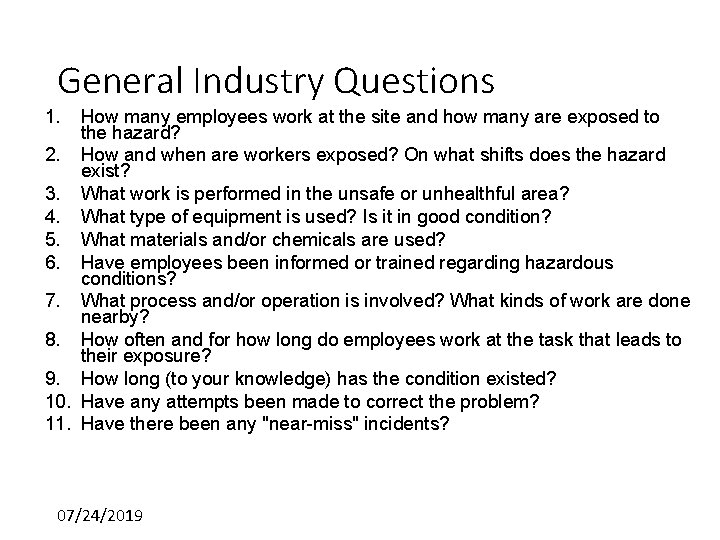 General Industry Questions

1. How many employees work at the site and how many are exposed to the hazard?
2. How and when are workers exposed? On what shifts does the hazard exist?
3. What work is performed in the unsafe or unhealthful area?
4. What type of equipment is used? Is it in good condition?
5. What materials and/or chemicals are used?
6. Have employees been informed or trained regarding hazardous conditions?
7. What process and/or operation is involved? What kinds of work are done nearby?
8. How often and for how long do employees work at the task that leads to their exposure?
9. How long (to your knowledge) has the condition existed?
10. Have any attempts been made to correct the problem?
11. Have there been any "near-miss" incidents?

07/24/2019